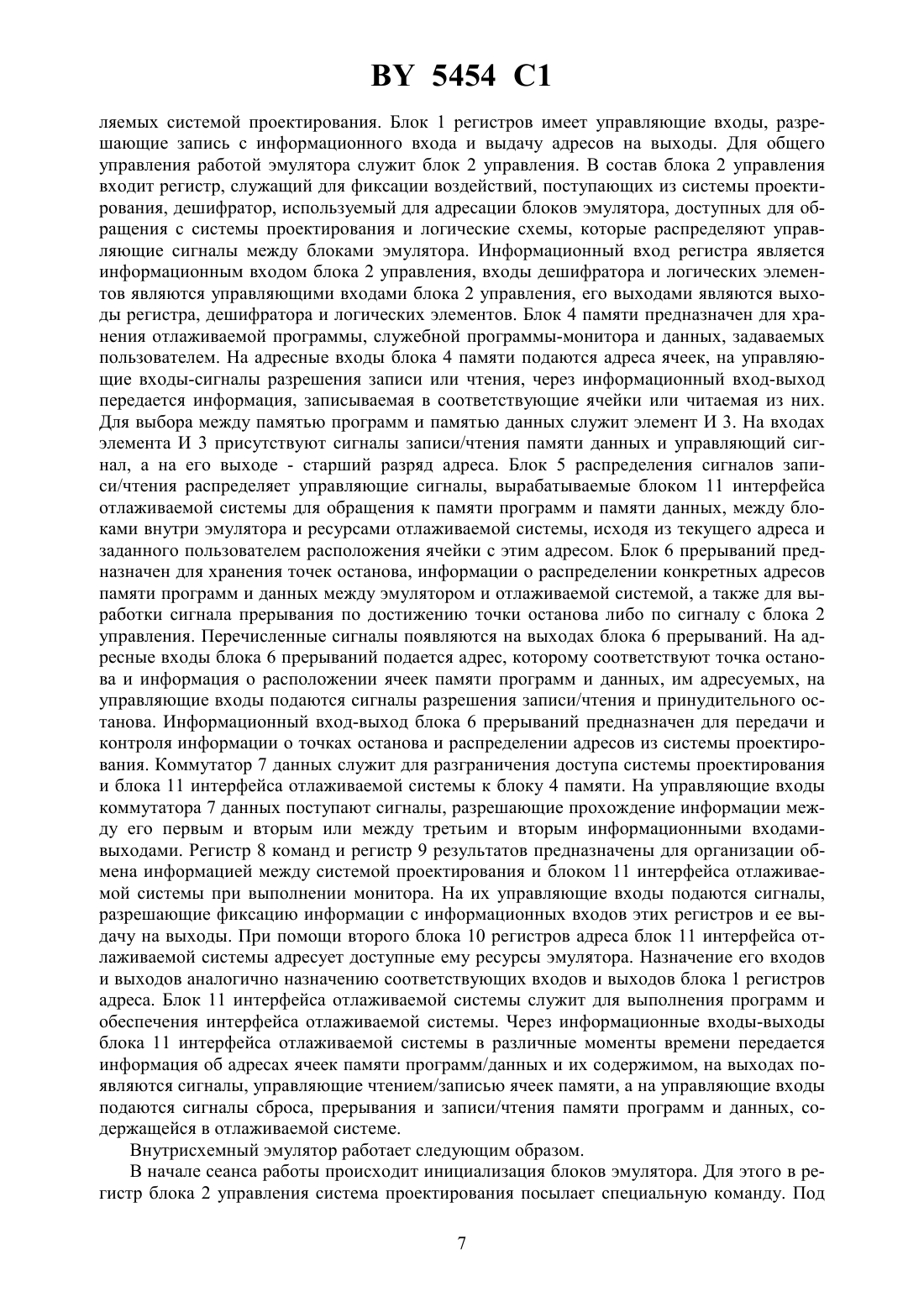 BY 5454 C1

ляемых системой проектирования. Блок 1 регистров имеет управляющие входы, разрешающие запись с информационного входа и выдачу адресов на выходы. Для общего управления работой эмулятора служит блок 2 управления. В состав блока 2 управления входит регистр, служащий для фиксации воздействий, поступающих из системы проектирования, дешифратор, используемый для адресации блоков эмулятора, доступных для обращения с системы проектирования и логические схемы, которые распределяют управляющие сигналы между блоками эмулятора. Информационный вход регистра является информационным входом блока 2 управления, входы дешифратора и логических элементов являются управляющими входами блока 2 управления, его выходами являются выходы регистра, дешифратора и логических элементов. Блок 4 памяти предназначен для хранения отлаживаемой программы, служебной программы-монитора и данных, задаваемых пользователем. На адресные входы блока 4 памяти подаются адреса ячеек, на управляющие входы-сигналы разрешения записи или чтения, через информационный вход-выход передается информация, записываемая в соответствующие ячейки или читаемая из них. Для выбора между памятью программ и памятью данных служит элемент И 3. На входах элемента И 3 присутствуют сигналы записи/чтения памяти данных и управляющий сигнал, а на его выходе - старший разряд адреса. Блок 5 распределения сигналов записи/чтения распределяет управляющие сигналы, вырабатываемые блоком 11 интерфейса отлаживаемой системы для обращения к памяти программ и памяти данных, между блоками внутри эмулятора и ресурсами отлаживаемой системы, исходя из текущего адреса и заданного пользователем расположения ячейки с этим адресом. Блок 6 прерываний предназначен для хранения точек останова, информации о распределении конкретных адресов памяти программ и данных между эмулятором и отлаживаемой системой, а также для выработки сигнала прерывания по достижению точки останова либо по сигналу с блока 2 управления. Перечисленные сигналы появляются на выходах блока 6 прерываний. На адресные входы блока 6 прерываний подается адрес, которому соответствуют точка останова и информация о расположении ячеек памяти программ и данных, им адресуемых, на управляющие входы подаются сигналы разрешения записи/чтения и принудительного останова. Информационный вход-выход блока 6 прерываний предназначен для передачи и контроля информации о точках останова и распределении адресов из системы проектирования. Коммутатор 7 данных служит для разграничения доступа системы проектирования и блока 11 интерфейса отлаживаемой системы к блоку 4 памяти. На управляющие входы коммутатора 7 данных поступают сигналы, разрешающие прохождение информации между его первым и вторым или между третьим и вторым информационными входами-выходами. Регистр 8 команд и регистр 9 результатов предназначены для организации обмена информацией между системой проектирования и блоком 11 интерфейса отлаживаемой системы при выполнении монитора. На их управляющие входы подаются сигналы, разрешающие фиксацию информации с информационных входов этих регистров и ее выдачу на выходы. При помощи второго блока 10 регистров адреса блок 11 интерфейса отлаживаемой системы адресует доступные ему ресурсы эмулятора. Назначение его входов и выходов аналогично назначению соответствующих входов и выходов блока 1 регистров адреса. Блок 11 интерфейса отлаживаемой системы служит для выполнения программ и обеспечения интерфейса отлаживаемой системы. Через информационные входы-выходы блока 11 интерфейса отлаживаемой системы в различные моменты времени передается информация об адресах ячеек памяти программ/данных и их содержимом, на выходах появляются сигналы, управляющие чтением/записью ячеек памяти, а на управляющие входы подаются сигналы сброса, прерывания и записи/чтения памяти программ и данных, содержащейся в отлаживаемой системе.

Внутрисхемный эмулятор работает следующим образом.

В начале сеанса работы происходит инициализация блоков эмулятора. Для этого в регистр блока 2 управления система проектирования посылает специальную команду. Под

7